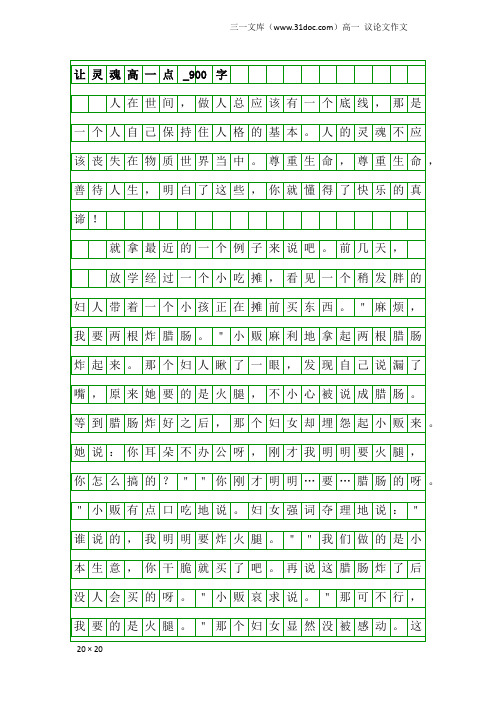 三一文库（www.31doc.com）高一 议论文作文

让灵魂高一点_900字

人在世间，做人总应该有一个底线，那是一个人自己保持住人格的基本。人的灵魂不应该丧失在物质世界当中。尊重生命，尊重生命，善待人生，明白了这些，你就懂得了快乐的真谛！

就拿最近的一个例子来说吧。前几天，

放学经过一个小吃摊，看见一个稍发胖的妇人带着一个小孩正在摊前买东西。"麻烦，我要两根炸腊肠。"小贩麻利地拿起两根腊肠炸起来。那个妇人瞅了一眼，发现自己说漏了嘴，原来她要的是火腿，不小心被说成腊肠。等到腊肠炸好之后，那个妇女却埋怨起小贩来。她说：你耳朵不办公呀，刚才我明明要火腿，你怎么搞的？""你刚才明明…要…腊肠的呀。"小贩有点口吃地说。妇女强词夺理地说："谁说的，我明明要炸火腿。""我们做的是小本生意，你干脆就买了吧。再说这腊肠炸了后没人会买的呀。"小贩哀求说。"那可不行，我要的是火腿。"那个妇女显然没被感动。这

20×20